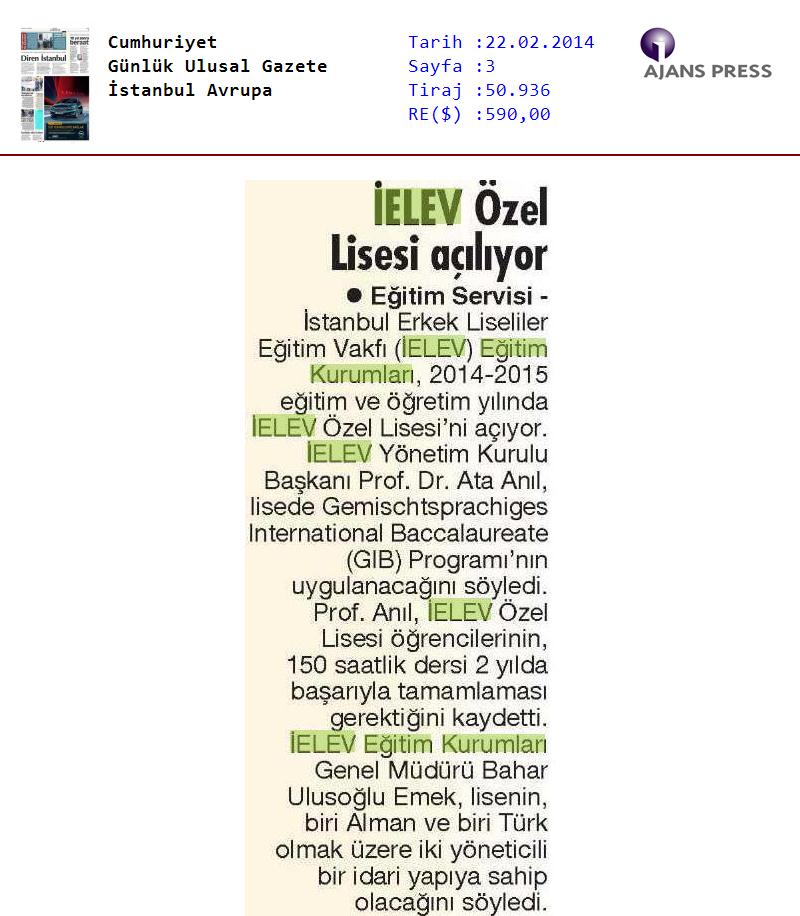 Diren İstanbul

Cumhuriyet
Günlük Ulusal Gazete
İstanbul Avrupa

Tarih :22.02.2014
Sayfa :3
Tiraj :50.936
RE($) :590,00

AJANS PRESS

İELEV Özel Lisesi açılıyor

● Eğitim Servisi - İstanbul Erkek Liseliler Eğitim Vakfı (İELEV) Eğitim Kurumları, 2014-2015 eğitim ve öğretim yılında İELEV Özel Lisesi'ni açıyor. İELEV Yönetim Kurulu Başkanı Prof. Dr. Ata Anıl, lisede Gemischtsprachiges International Baccalaureate (GIB) Programı'nın uygulanacağını söyledi. Prof. Anıl, İELEV Özel Lisesi öğrencilerinin, 150 saatlik dersi 2 yılda başarıyla tamamlaması gerektiğini kaydetti. İELEV Eğitim Kurumları Genel Müdürü Bahar Ulusoğlu Emek, lisenin, biri Alman ve biri Türk olmak üzere iki yöneticili bir idari yapıya sahip olacağını söyledi.